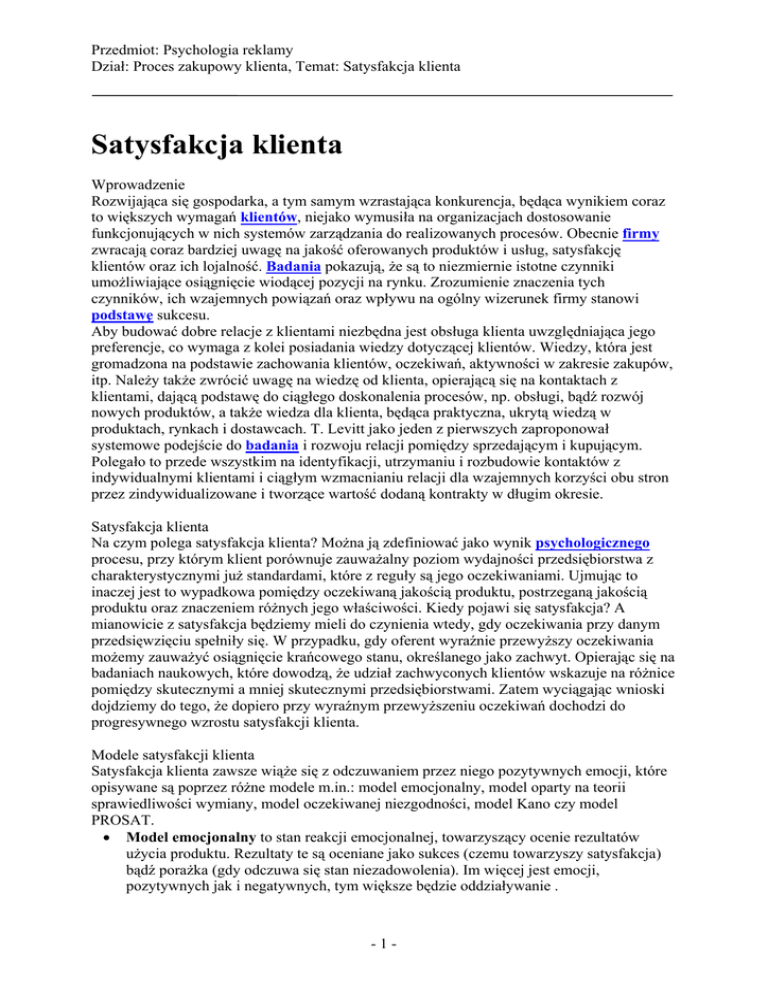 Przedmiot: Psychologia reklamy
Dział: Proces zakupowy klienta, Temat: Satysfakcja klienta

Satysfakcja klienta

Wprowadzenie
Rozwijająca się gospodarka, a tym samym wzrastająca konkurencja, będąca wynikiem coraz to większych wymagań klientów, niejako wymusiła na organizacjach dostosowanie funkcjonujących w nich systemów zarządzania do realizowanych procesów. Obecnie firmy zwracają coraz bardziej uwagę na jakość oferowanych produktów i usług, satysfakcję klientów oraz ich lojalność. Badania pokazują, że są to niezmiernie istotne czynniki umożliwiające osiągnięcie wiodącej pozycji na rynku. Zrozumienie znaczenia tych czynników, ich wzajemnych powiązań oraz wpływu na ogólny wizerunek firmy stanowi podstawę sukcesu.
Aby budować dobre relacje z klientami niezbędna jest obsługa klienta uwzględniająca jego preferencje, co wymaga z kolei posiadania wiedzy dotyczącej klientów. Wiedzy, która jest gromadzona na podstawie zachowania klientów, oczekiwań, aktywności w zakresie zakupów, itp. Należy także zwrócić uwagę na wiedzę od klienta, opierającą się na kontaktach z klientami, dającą podstawę do ciągłego doskonalenia procesów, np. obsługi, bądź rozwój nowych produktów, a także wiedza dla klienta, będąca praktyczna, ukrytą wiedzą w produktach, rynkach i dostawcach. T. Levitt jako jeden z pierwszych zaproponował systemowe podejście do badania i rozwoju relacji pomiędzy sprzedającym i kupującym. Polegało to przede wszystkim na identyfikacji, utrzymaniu i rozbudowie kontaktów z indywidualnymi klientami i ciągłym wzmacnianiu relacji dla wzajemnych korzyści obu stron przez zindywidualizowane i tworzące wartość dodaną kontrakty w długim okresie.

Satysfakcja klienta
Na czym polega satysfakcja klienta? Można ją zdefiniować jako wynik psychologicznego procesu, przy którym klient porównuje zauważalny poziom wydajności przedsiębiorstwa z charakterystycznymi już standardami, które z reguły są jego oczekiwaniami. Ujmując to inaczej jest to wypadkowa pomiędzy oczekiwaną jakością produktu, postrzeganą jakością produktu oraz znaczeniem różnych jego właściwości. Kiedy pojawi się satysfakcja? A mianowicie z satysfakcja będziemy mieli do czynienia wtedy, gdy oczekiwania przy danym przedsięwzięciu spełniły się. W przypadku, gdy oferent wyraźnie przewyższy oczekiwania możemy zauważyć osiągnięcie krańcowego stanu, określanego jako zachwyt. Opierając się na badaniach naukowych, które dowodzą, że udział zachwyconych klientów wskazuje na różnice pomiędzy skutecznymi a mniej skutecznymi przedsiębiorstwami. Zatem wyciągając wnioski dojdziemy do tego, że dopiero przy wyraźnym przewyższeniu oczekiwań dochodzi do progresywnego wzrostu satysfakcji klienta.

Modele satysfakcji klienta
Satysfakcja klienta zawsze wiąże się z odczuwaniem przez niego pozytywnych emocji, które opisywane są poprzez różne modele m.in.: model emocjonalny, model oparty na teorii sprawiedliwości wymiany, model oczekiwanej niezgodności, model Kano czy model PROSAT.
• Model emocjonalny to stan reakcji emocjonalnej, towarzyszący ocenie rezultatów użycia produktu. Rezultaty te są oceniane jako sukces (czemu towarzyszy satysfakcja) bądź porażka (gdy odczuwa się stan niezadowolenia). Im więcej jest emocji, pozytywnych jak i negatywnych, tym większe będzie oddziaływanie .

- 1 -